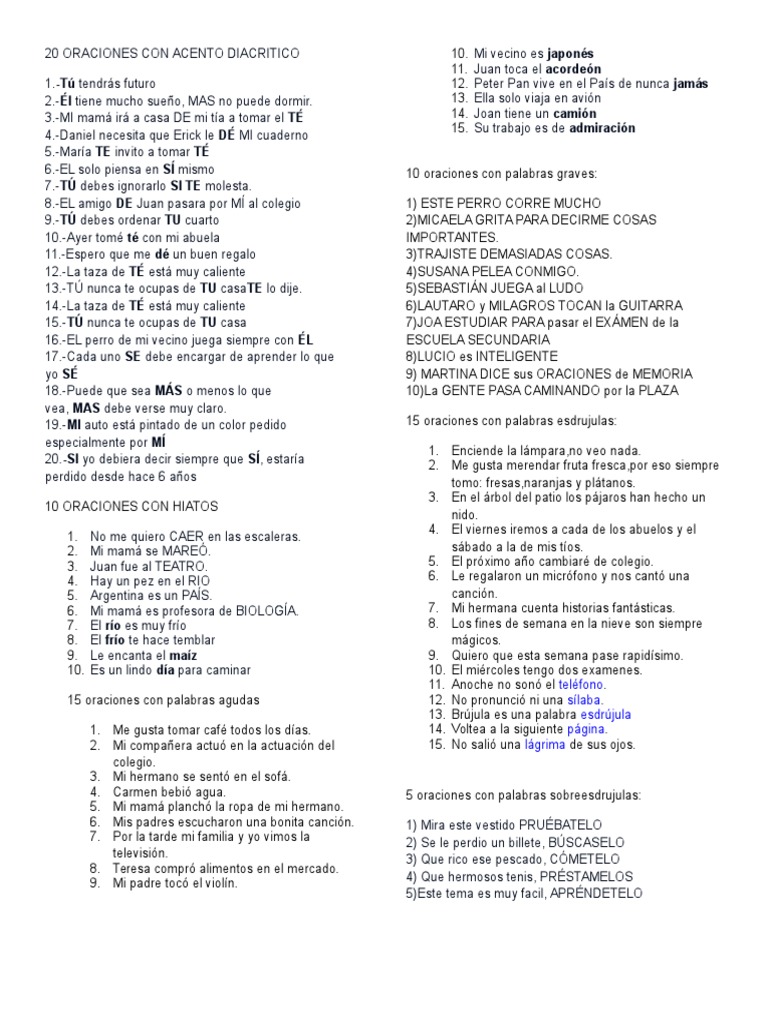 20 ORACIONES CON ACENTO DIACRITICO

1.-Tú tendrás futuro
2.-Él tiene mucho sueño, MAS no puede dormir.
3.-MI mamá irá a casa DE mi tía a tomar el TÉ
4.-Daniel necesita que Erick le DÉ MI cuaderno
5.-María TE invito a tomar TÉ
6.-EL solo piensa en SÍ mismo
7.-TÚ debes ignorarlo SI TE molesta.
8.-EL amigo DE Juan pasara por MÍ al colegio
9.-TÚ debes ordenar TU cuarto
10.-Ayer tomé té con mi abuela
11.-Espero que me dé un buen regalo
12.-La taza de TÉ está muy caliente
13.-TÚ nunca te ocupas de TU casaTE lo dije.
14.-La taza de TÉ está muy caliente
15.-TÚ nunca te ocupas de TU casa
16.-EL perro de mi vecino juega siempre con ÉL
17.-Cada uno SE debe encargar de aprender lo que yo SÉ
18.-Puede que sea MÁS o menos lo que vea, MAS debe verse muy claro.
19.-MI auto está pintado de un color pedido especialmente por MÍ
20.-SI yo debiera decir siempre que SÍ, estaría perdido desde hace 6 años

10 ORACIONES CON HIATOS

1. No me quiero CAER en las escaleras.
2. Mi mamá se MAREÓ.
3. Juan fue al TEATRO.
4. Hay un pez en el RIO
5. Argentina es un PAÍS.
6. Mi mamá es profesora de BIOLOGÍA.
7. El río es muy frío
8. El frío te hace temblar
9. Le encanta el maíz
10. Es un lindo día para caminar

15 oraciones con palabras agudas

1. Me gusta tomar café todos los días.
2. Mi compañera actuó en la actuación del colegio.
3. Mi hermano se sentó en el sofá.
4. Carmen bebió agua.
5. Mi mamá planchó la ropa de mi hermano.
6. Mis padres escucharon una bonita canción.
7. Por la tarde mi familia y yo vimos la televisión.
8. Teresa compró alimentos en el mercado.
9. Mi padre tocó el violín.
10. Mi vecino es japonés
11. Juan toca el acordeón
12. Peter Pan vive en el País de nunca jamás
13. Ella solo viaja en avión
14. Joan tiene un camión
15. Su trabajo es de admiración

10 oraciones con palabras graves:

1) ESTE PERRO CORRE MUCHO
2)MICAELA GRITA PARA DECIRME COSAS IMPORTANTES.
3)TRAJISTE DEMASIADAS COSAS.
4)SUSANA PELEA CONMIGO.
5)SEBASTIÁN JUEGA al LUDO
6)LAUTARO y MILAGROS TOCAN la GUITARRA
7)JOA ESTUDIAR PARA pasar el EXÁMEN de la ESCUELA SECUNDARIA
8)LUCIO es INTELIGENTE
9) MARTINA DICE sus ORACIONES de MEMORIA
10)La GENTE PASA CAMINANDO por la PLAZA

15 oraciones con palabras esdrujulas:

1. Enciende la lámpara,no veo nada.
2. Me gusta merendar fruta fresca,por eso siempre tomo: fresas,naranjas y plátanos.
3. En el árbol del patio los pájaros han hecho un nido.
4. El viernes iremos a cada de los abuelos y el sábado a la de mis tíos.
5. El próximo año cambiaré de colegio.
6. Le regalaron un micrófono y nos cantó una canción.
7. Mi hermana cuenta historias fantásticas.
8. Los fines de semana en la nieve son siempre mágicos.
9. Quiero que esta semana pase rapidísimo.
10. El miércoles tengo dos examenes.
11. Anoche no sonó el teléfono.
12. No pronunció ni una sílaba.
13. Brújula es una palabra esdrújula
14. Voltea a la siguiente página.
15. No salió una lágrima de sus ojos.

5 oraciones con palabras sobreesdrujulas:

1) Mira este vestido PRUÉBATELO
2) Se le perdio un billete, BÚSCASELO
3) Que rico ese pescado, CÓMETELO
4) Que hermosos tenis, PRÉSTAMELOS
5)Este tema es muy facil, APRÉNDETELO